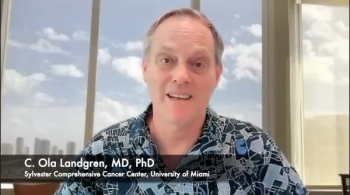 C. Ola Landgren, MD, PhD
Sylvester Comprehensive Cancer Center, University of Miami